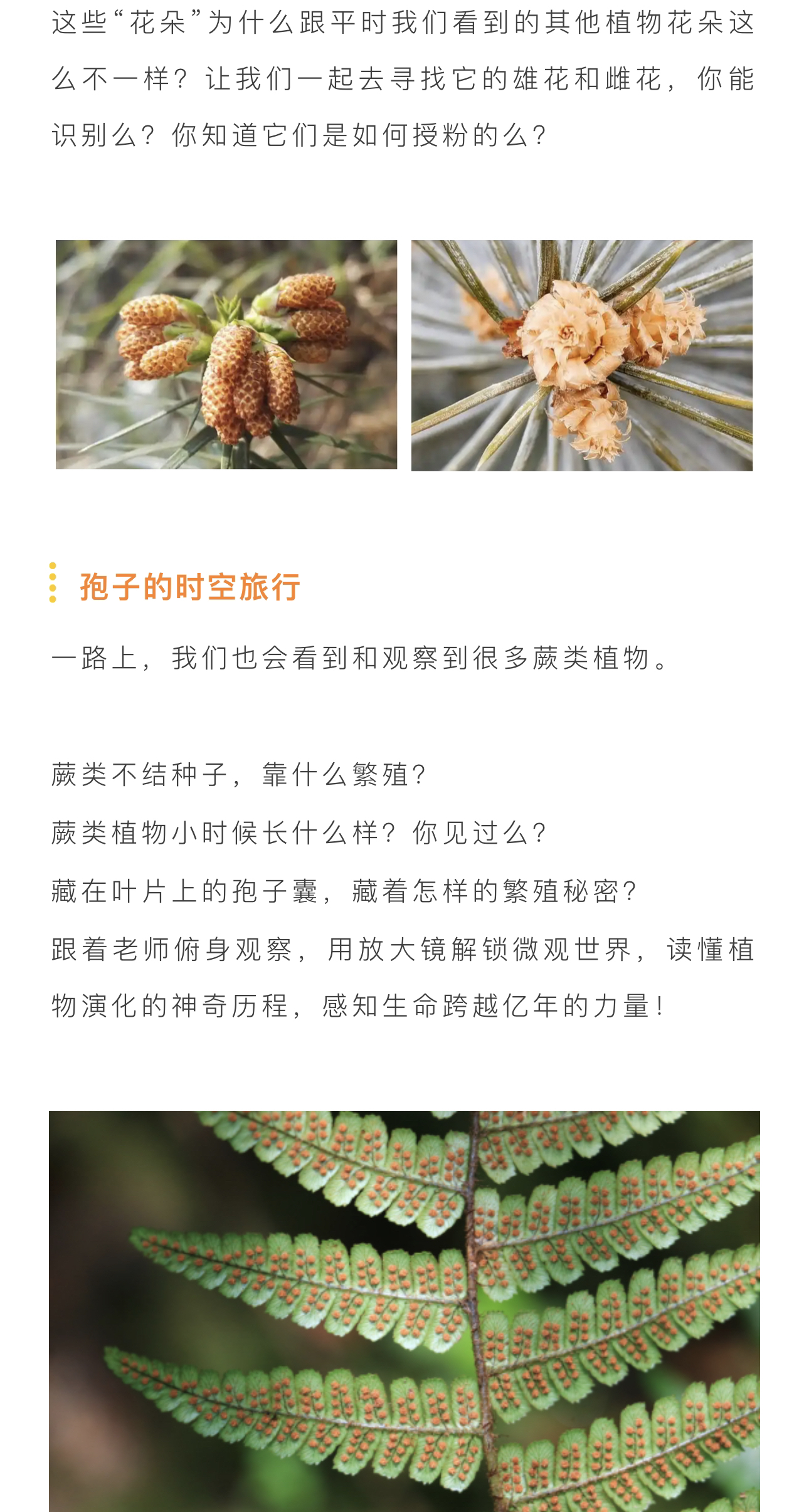 这些“花朵”为什么跟平时我们看到的其他植物花朵这么不一样？让我们一起去寻找它的雄花和雌花，你能识别么？你知道它们是如何授粉的么？

孢子的时空旅行

一路上，我们也会看到和观察到很多蕨类植物。

蕨类不结种子，靠什么繁殖？
蕨类植物小时候长什么样？你见过么？
藏在叶片上的孢子囊，藏着怎样的繁殖秘密？
跟着老师俯身观察，用放大镜解锁微观世界，读懂植物演化的神奇历程，感知生命跨越亿年的力量！